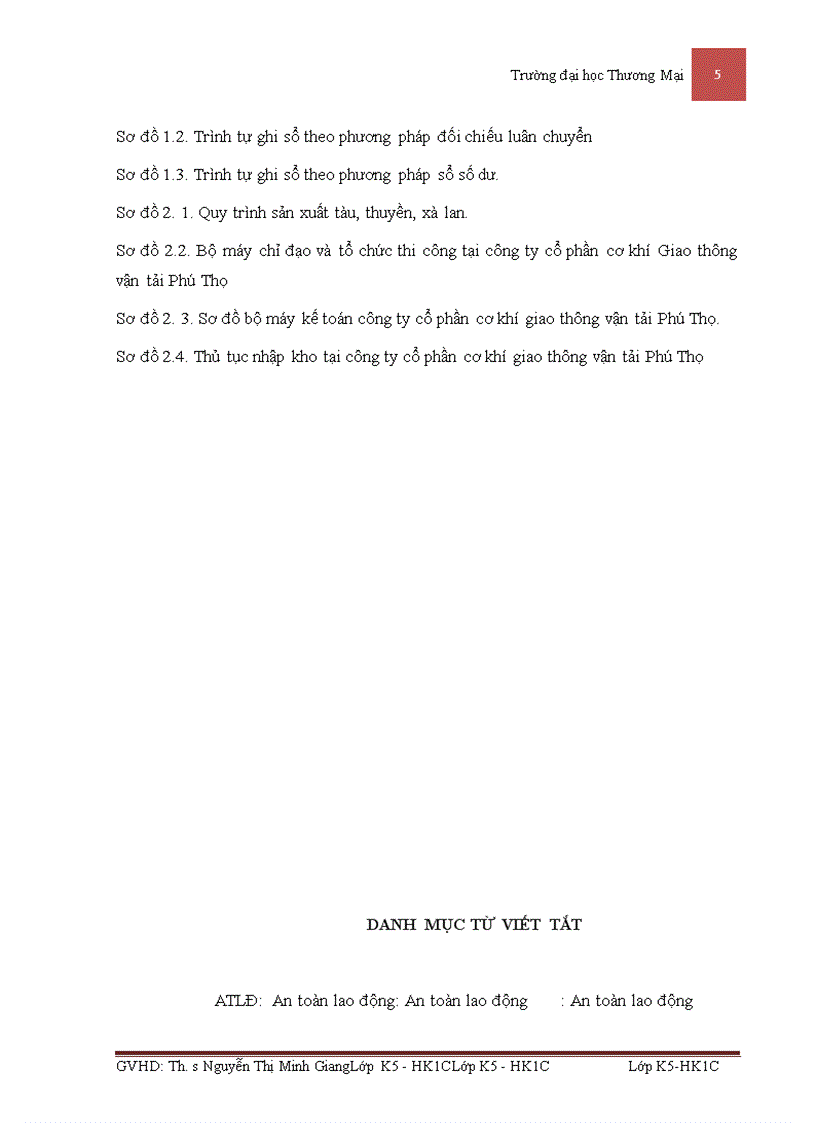 Trường đại học Thương Mại

5

Sơ đồ 1.2. Trình tự ghi sổ theo phương pháp đối chiếu luân chuyển

Sơ đồ 1.3. Trình tự ghi sổ theo phương pháp sổ số dư.

Sơ đồ 2. 1. Quy trình sản xuất tàu, thuyền, xà lan.

Sơ đồ 2.2. Bộ máy chỉ đạo và tổ chức thi công tại công ty cổ phần cơ khí Giao thông vận tải Phú Thọ

Sơ đồ 2. 3. Sơ đồ bộ máy kế toán công ty cổ phần cơ khí giao thông vận tải Phú Thọ.

Sơ đồ 2.4. Thủ tục nhập kho tại công ty cổ phần cơ khí giao thông vận tải Phú Thọ

DANH MỤC TỪ VIẾT TẮT

ATLĐ: An toàn lao động: An toàn lao động : An toàn lao động

GVHD: Th. s Nguyễn Thị Minh GiangLớp K5 - HK1CLớp K5 - HK1C Lớp K5-HK1C